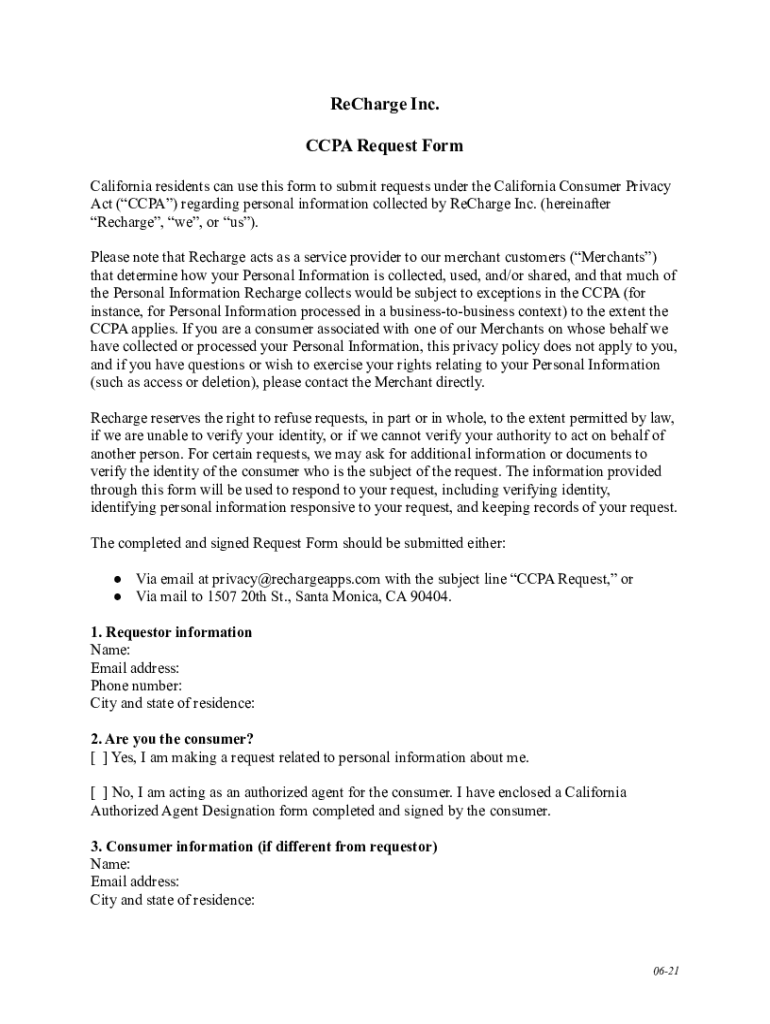 ReCharge Inc.

CCPA Request Form

California residents can use this form to submit requests under the California Consumer Privacy Act (“CCPA”) regarding personal information collected by ReCharge Inc. (hereinafter “Recharge”, “we”, or “us”).

Please note that Recharge acts as a service provider to our merchant customers (“Merchants”) that determine how your Personal Information is collected, used, and/or shared, and that much of the Personal Information Recharge collects would be subject to exceptions in the CCPA (for instance, for Personal Information processed in a business-to-business context) to the extent the CCPA applies. If you are a consumer associated with one of our Merchants on whose behalf we have collected or processed your Personal Information, this privacy policy does not apply to you, and if you have questions or wish to exercise your rights relating to your Personal Information (such as access or deletion), please contact the Merchant directly.

Recharge reserves the right to refuse requests, in part or in whole, to the extent permitted by law, if we are unable to verify your identity, or if we cannot verify your authority to act on behalf of another person. For certain requests, we may ask for additional information or documents to verify the identity of the consumer who is the subject of the request. The information provided through this form will be used to respond to your request, including verifying identity, identifying personal information responsive to your request, and keeping records of your request.

The completed and signed Request Form should be submitted either:

● Via email at privacy@rechargeapps.com with the subject line “CCPA Request,” or
● Via mail to 1507 20th St., Santa Monica, CA 90404.

1. Requestor information
Name:
Email address:
Phone number:
City and state of residence:

2. Are you the consumer?
[ ] Yes, I am making a request related to personal information about me.

[ ] No, I am acting as an authorized agent for the consumer. I have enclosed a California Authorized Agent Designation form completed and signed by the consumer.

3. Consumer information (if different from requestor)
Name:
Email address:
City and state of residence:

06-21